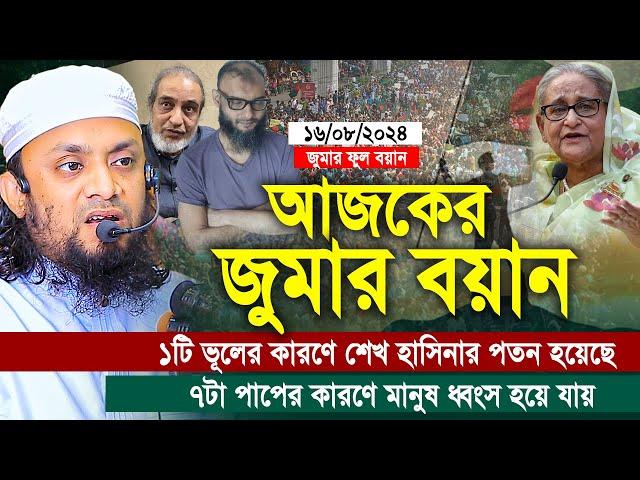 ১৬/০৮/২০২৪
জুমার ফুল বয়ান

আজকের জুমার বয়ান

১টি ভূলের কারণে শেখ হাসিনার পতন হয়েছে
৭টা পাপের কারণে মানুষ ধ্বংস হয়ে যায়